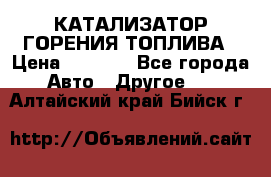 КАТАЛИЗАТОР ГОРЕНИЯ ТОПЛИВА
Цена Все города
Авто Другое
Алтайский край Бийск г

http://Объявлений.сайт